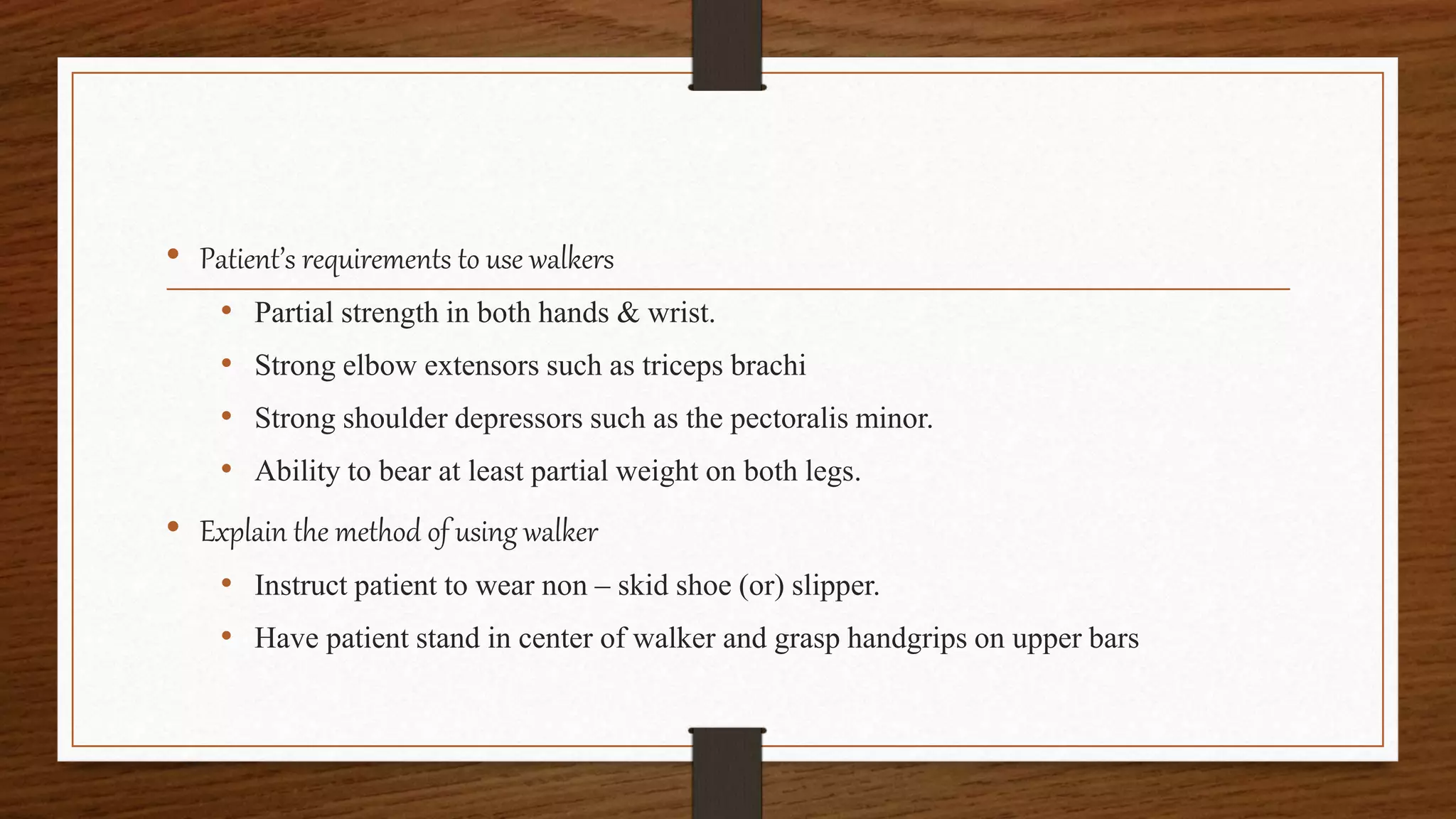 • Patient's requirements to use walkers
  • Partial strength in both hands & wrist.
  • Strong elbow extensors such as triceps brachi
  • Strong shoulder depressors such as the pectoralis minor.
  • Ability to bear at least partial weight on both legs.
• Explain the method of using walker
  • Instruct patient to wear non – skid shoe (or) slipper.
  • Have patient stand in center of walker and grasp handgrips on upper bars